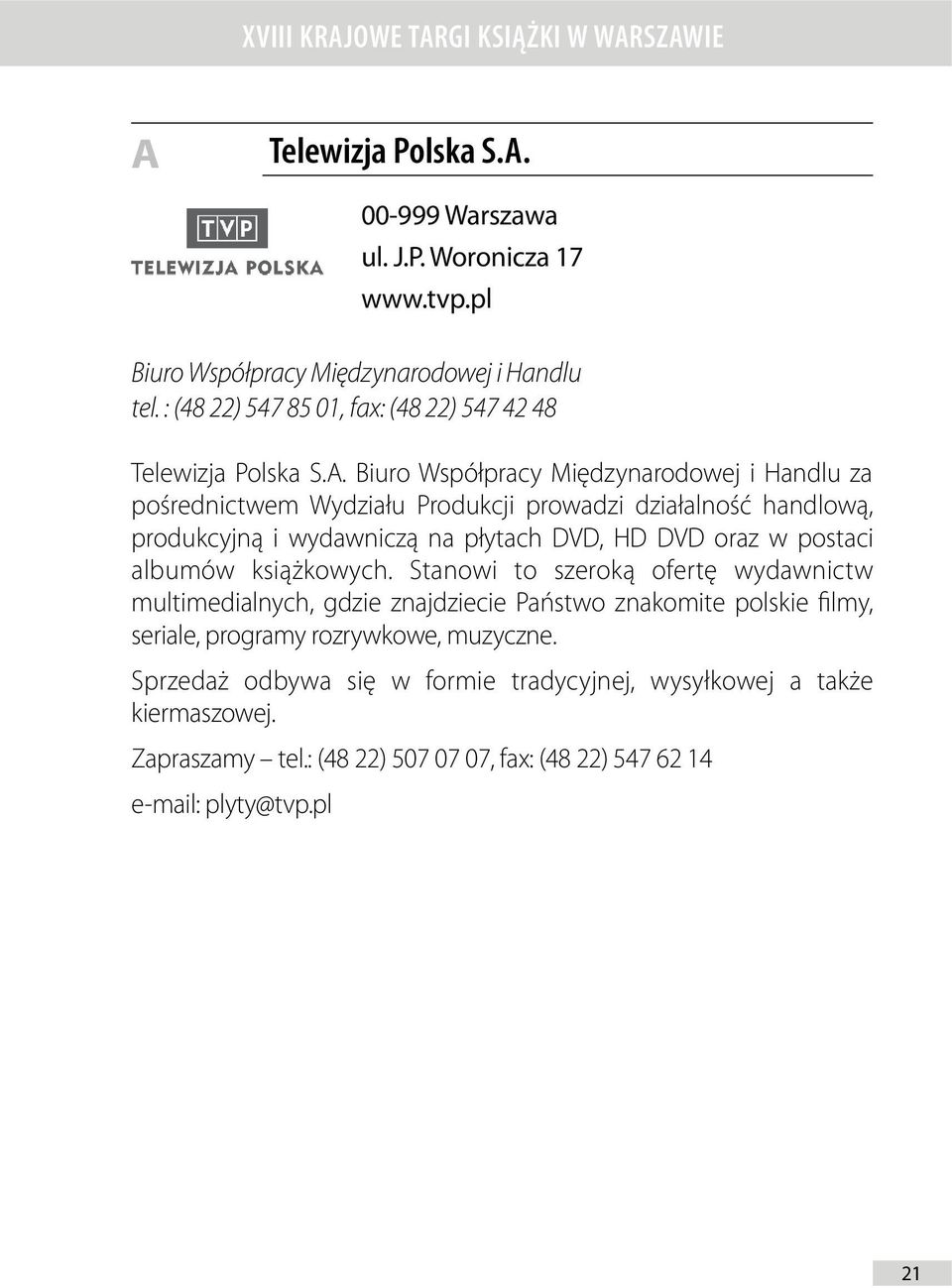 XVIII KRAJOWE TARGI KSIĄŻKI W WARSZAWIE

A

Telewizja Polska S.A.

TVP
TELEWIZJA POLSKA

00-999 Warszawa
ul. J.P. Woronicza 17
www.tvp.pl

Biuro Współpracy Międzynarodowej i Handlu
tel. : (48 22) 547 85 01, fax: (48 22) 547 42 48

Telewizja Polska S.A. Biuro Współpracy Międzynarodowej i Handlu za pośrednictwem Wydziału Produkcji prowadzi działalność handlową, produkcyjną i wydawniczą na płytach DVD, HD DVD oraz w postaci albumów książkowych. Stanowi to szeroką ofertę wydawnictw multimedialnych, gdzie znajdziecie Państwo znakomite polskie filmy, seriale, programy rozrywkowe, muzyczne.

Sprzedaż odbywa się w formie tradycyjnej, wysyłkowej a także kiermaszowej.

Zapraszamy – tel.: (48 22) 507 07 07, fax: (48 22) 547 62 14

e-mail: plyty@tvp.pl

21